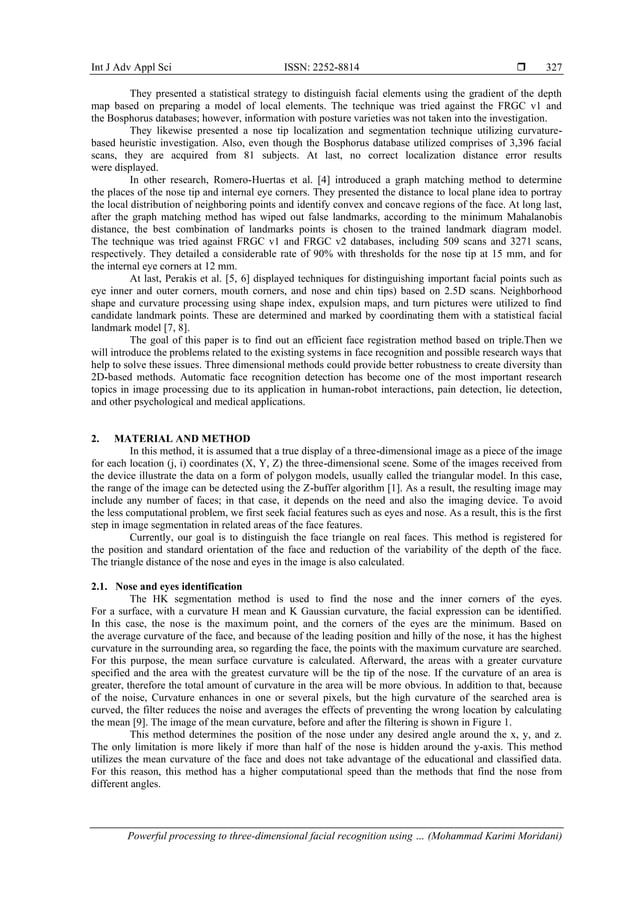 Int J Adv Appl Sci ISSN: 2252-8814 ❒ 327

They presented a statistical strategy to distinguish facial elements using the gradient of the depth map based on preparing a model of local elements. The technique was tried against the FRGC v1 and the Bosphorus databases; however, information with posture varieties was not taken into the investigation.

They likewise presented a nose tip localization and segmentation technique utilizing curvature-based heuristic investigation. Also, even though the Bosphorus database utilized comprises of 3,396 facial scans, they are acquired from 81 subjects. At last, no correct localization distance error results were displayed.

In other research, Romero-Huertas et al. [4] introduced a graph matching method to determine the places of the nose tip and internal eye corners. They presented the distance to local plane idea to portray the local distribution of neighboring points and identify convex and concave regions of the face. At long last, after the graph matching method has wiped out false landmarks, according to the minimum Mahalanobis distance, the best combination of landmarks points is chosen to the trained landmark diagram model. The technique was tried against FRGC v1 and FRGC v2 databases, including 509 scans and 3271 scans, respectively. They detailed a considerable rate of 90% with thresholds for the nose tip at 15 mm, and for the internal eye corners at 12 mm.

At last, Perakis et al. [5, 6] displayed techniques for distinguishing important facial points such as eye inner and outer corners, mouth corners, and nose and chin tips) based on 2.5D scans. Neighborhood shape and curvature processing using shape index, expulsion maps, and turn pictures were utilized to find candidate landmark points. These are determined and marked by coordinating them with a statistical facial landmark model [7, 8].

The goal of this paper is to find out an efficient face registration method based on triple.Then we will introduce the problems related to the existing systems in face recognition and possible research ways that help to solve these issues. Three dimensional methods could provide better robustness to create diversity than 2D-based methods. Automatic face recognition detection has become one of the most important research topics in image processing due to its application in human-robot interactions, pain detection, lie detection, and other psychological and medical applications.

2. MATERIAL AND METHOD

In this method, it is assumed that a true display of a three-dimensional image as a piece of the image for each location (j, i) coordinates (X, Y, Z) the three-dimensional scene. Some of the images received from the device illustrate the data on a form of polygon models, usually called the triangular model. In this case, the range of the image can be detected using the Z-buffer algorithm [1]. As a result, the resulting image may include any number of faces; in that case, it depends on the need and also the imaging device. To avoid the less computational problem, we first seek facial features such as eyes and nose. As a result, this is the first step in image segmentation in related areas of the face features.

Currently, our goal is to distinguish the face triangle on real faces. This method is registered for the position and standard orientation of the face and reduction of the variability of the depth of the face. The triangle distance of the nose and eyes in the image is also calculated.

2.1. Nose and eyes identification

The HK segmentation method is used to find the nose and the inner corners of the eyes. For a surface, with a curvature H mean and K Gaussian curvature, the facial expression can be identified. In this case, the nose is the maximum point, and the corners of the eyes are the minimum. Based on the average curvature of the face, and because of the leading position and hilly of the nose, it has the highest curvature in the surrounding area, so regarding the face, the points with the maximum curvature are searched. For this purpose, the mean surface curvature is calculated. Afterward, the areas with a greater curvature specified and the area with the greatest curvature will be the tip of the nose. If the curvature of an area is greater, therefore the total amount of curvature in the area will be more obvious. In addition to that, because of the noise, Curvature enhances in one or several pixels, but the high curvature of the searched area is curved, the filter reduces the noise and averages the effects of preventing the wrong location by calculating the mean [9]. The image of the mean curvature, before and after the filtering is shown in Figure 1.

This method determines the position of the nose under any desired angle around the x, y, and z. The only limitation is more likely if more than half of the nose is hidden around the y-axis. This method utilizes the mean curvature of the face and does not take advantage of the educational and classified data. For this reason, this method has a higher computational speed than the methods that find the nose from different angles.

Powerful processing to three-dimensional facial recognition using … (Mohammad Karimi Moridani)